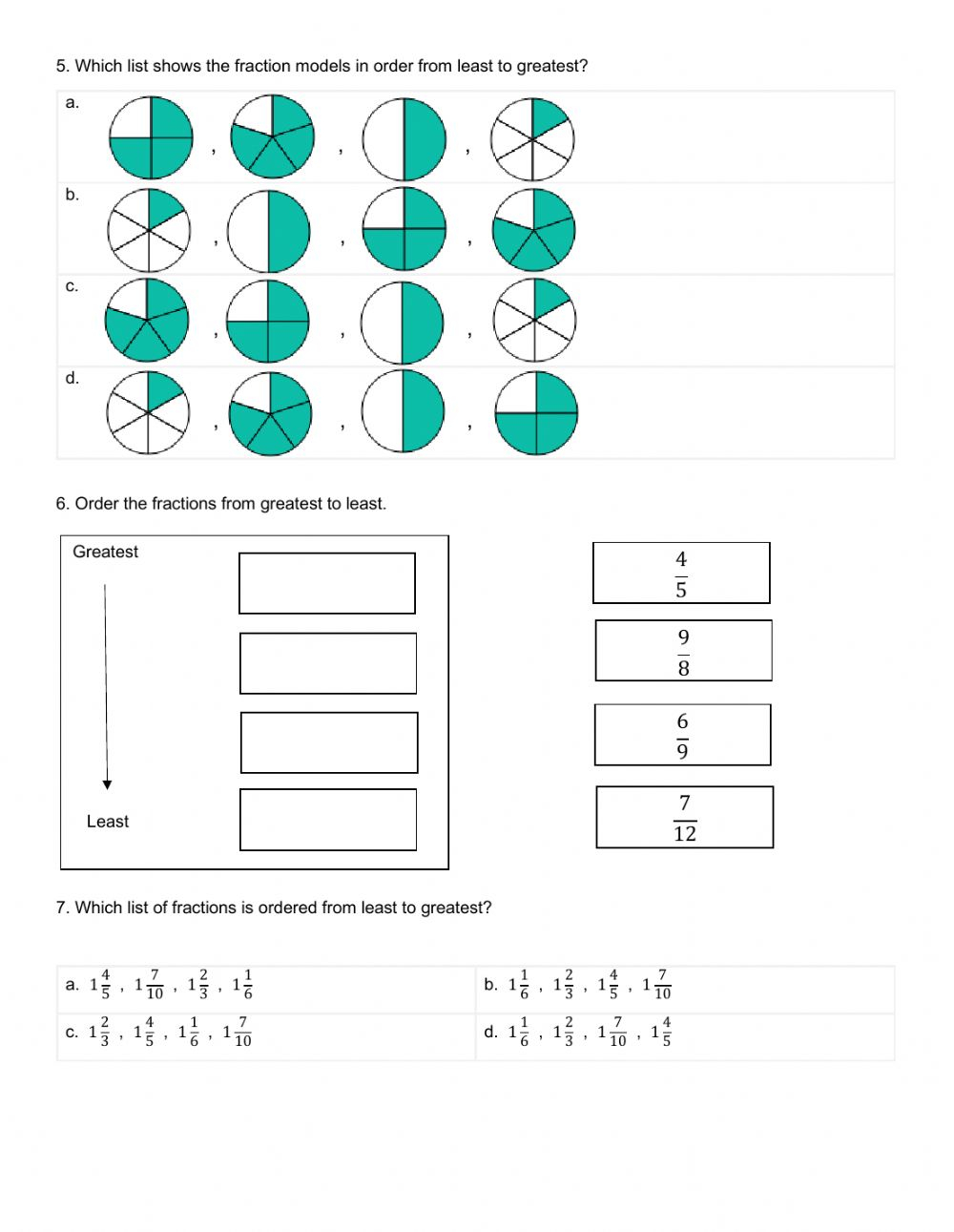 5. Which list shows the fraction models in order from least to greatest?

a. , , ,

b. , , ,

c. , , ,

d. , , ,

6. Order the fractions from greatest to least.

Greatest

Least

$\frac{4}{5}$

$\frac{9}{8}$

$\frac{6}{9}$

$\frac{7}{12}$

7. Which list of fractions is ordered from least to greatest?

| a. $1\frac{4}{5}$ , $1\frac{7}{10}$ , $1\frac{2}{3}$ , $1\frac{1}{6}$ | b. $1\frac{1}{6}$ , $1\frac{2}{3}$ , $1\frac{4}{5}$ , $1\frac{7}{10}$ |
|---|---|
| c. $1\frac{2}{3}$ , $1\frac{4}{5}$ , $1\frac{1}{6}$ , $1\frac{7}{10}$ | d. $1\frac{1}{6}$ , $1\frac{2}{3}$ , $1\frac{7}{10}$ , $1\frac{4}{5}$ |